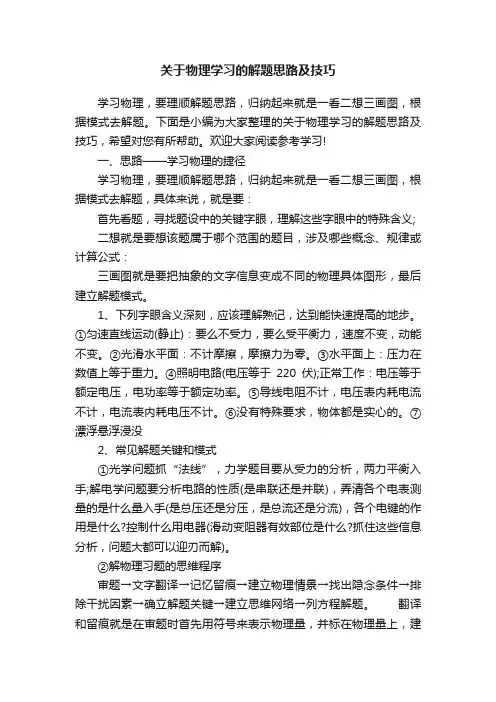 关于物理学习的解题思路及技巧

学习物理，要理顺解题思路，归纳起来就是一看二想三画图，根据模式去解题。下面是小编为大家整理的关于物理学习的解题思路及技巧，希望对您有所帮助。欢迎大家阅读参考学习!

一、思路——学习物理的捷径

学习物理，要理顺解题思路，归纳起来就是一看二想三画图，根据模式去解题，具体来说，就是要：

首先看题，寻找题设中的关键字眼，理解这些字眼中的特殊含义;

二想就是要想该题属于哪个范围的题目，涉及哪些概念、规律或计算公式：

三画图就是要把抽象的文字信息变成不同的物理具体图形，最后建立解题模式。

1、下列字眼含义深刻，应该理解熟记，达到能快速提高的地步。①匀速直线运动(静止)：要么不受力，要么受平衡力，速度不变，动能不变。②光滑水平面：不计摩擦，摩擦力为零。③水平面上：压力在数值上等于重力。④照明电路(电压等于 220 伏);正常工作：电压等于额定电压，电功率等于额定功率。⑤导线电阻不计，电压表内耗电流不计，电流表内耗电压不计。⑥没有特殊要求，物体都是实心的。⑦漂浮悬浮浸没

2、常见解题关键和模式

①光学问题抓“法线”，力学题目要从受力的分析，两力平衡入手;解电学问题要分析电路的性质(是串联还是并联)，弄清各个电表测量的是什么量入手(是总压还是分压，是总流还是分流)，各个电键的作用是什么?控制什么用电器(滑动变阻器有效部位是什么?抓住这些信息分析，问题大都可以迎刃而解)。

②解物理习题的思维程序

审题→文字翻译→记忆留痕→建立物理情景→找出隐含条件→排除干扰因素→确立解题关键→建立思维网络→列方程解题。 翻译和留痕就是在审题时首先用符号来表示物理量，并标在物理量上，建